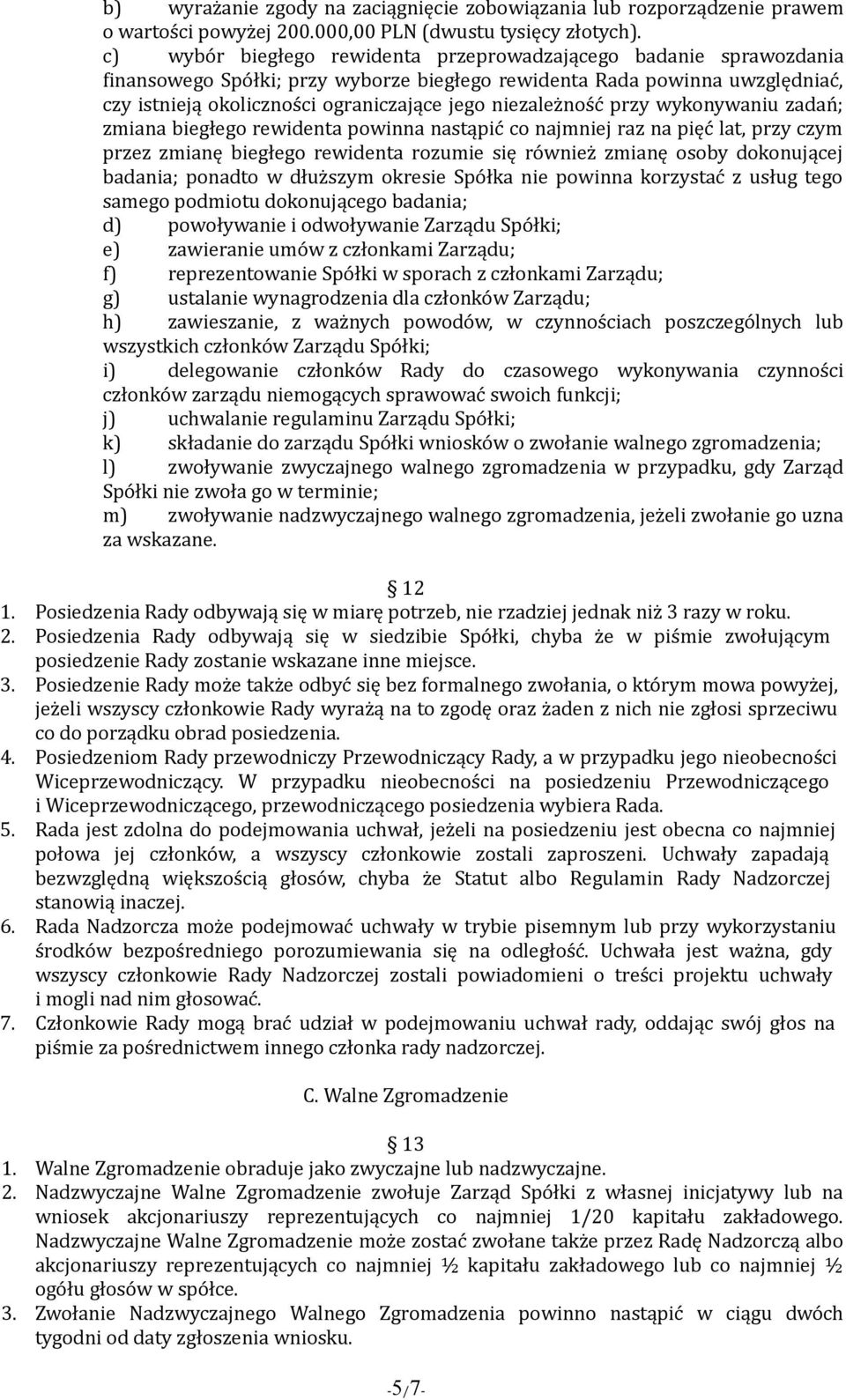 b) wyrażanie zgody na zaciągnięcie zobowiązania lub rozporządzenie prawem o wartości powyżej 200.000,00 PLN (dwustu tysięcy złotych).
c) wybór biegłego rewidenta przeprowadzającego badanie sprawozdania finansowego Spółki; przy wyborze biegłego rewidenta Rada powinna uwzględniać, czy istnieją okoliczności ograniczające jego niezależność przy wykonywaniu zadań; zmiana biegłego rewidenta powinna nastąpić co najmniej raz na pięć lat, przy czym przez zmianę biegłego rewidenta rozumie się również zmianę osoby dokonującej badania; ponadto w dłuższym okresie Spółka nie powinna korzystać z usług tego samego podmiotu dokonującego badania;
d) powoływanie i odwoływanie Zarządu Spółki;
e) zawieranie umów z członkami Zarządu;
f) reprezentowanie Spółki w sporach z członkami Zarządu;
g) ustalanie wynagrodzenia dla członków Zarządu;
h) zawieszanie, z ważnych powodów, w czynnościach poszczególnych lub wszystkich członków Zarządu Spółki;
i) delegowanie członków Rady do czasowego wykonywania czynności członków zarządu niemogących sprawować swoich funkcji;
j) uchwalanie regulaminu Zarządu Spółki;
k) składanie do zarządu Spółki wniosków o zwołanie walnego zgromadzenia;
l) zwoływanie zwyczajnego walnego zgromadzenia w przypadku, gdy Zarząd Spółki nie zwoła go w terminie;
m) zwoływanie nadzwyczajnego walnego zgromadzenia, jeżeli zwołanie go uzna za wskazane.

12
1. Posiedzenia Rady odbywają się w miarę potrzeb, nie rzadziej jednak niż 3 razy w roku.
2. Posiedzenia Rady odbywają się w siedzibie Spółki, chyba że w piśmie zwołującym posiedzenie Rady zostanie wskazane inne miejsce.
3. Posiedzenie Rady może także odbyć się bez formalnego zwołania, o którym mowa powyżej, jeżeli wszyscy członkowie Rady wyrażą na to zgodę oraz żaden z nich nie zgłosi sprzeciwu co do porządku obrad posiedzenia.
4. Posiedzeniom Rady przewodniczy Przewodniczący Rady, a w przypadku jego nieobecności Wiceprzewodniczący. W przypadku nieobecności na posiedzeniu Przewodniczącego i Wiceprzewodniczącego, przewodniczącego posiedzenia wybiera Rada.
5. Rada jest zdolna do podejmowania uchwał, jeżeli na posiedzeniu jest obecna co najmniej połowa jej członków, a wszyscy członkowie zostali zaproszeni. Uchwały zapadają bezwzględną większością głosów, chyba że Statut albo Regulamin Rady Nadzorczej stanowią inaczej.
6. Rada Nadzorcza może podejmować uchwały w trybie pisemnym lub przy wykorzystaniu środków bezpośredniego porozumiewania się na odległość. Uchwała jest ważna, gdy wszyscy członkowie Rady Nadzorczej zostali powiadomieni o treści projektu uchwały i mogli nad nim głosować.
7. Członkowie Rady mogą brać udział w podejmowaniu uchwał rady, oddając swój głos na piśmie za pośrednictwem innego członka rady nadzorczej.

C. Walne Zgromadzenie

13
1. Walne Zgromadzenie obraduje jako zwyczajne lub nadzwyczajne.
2. Nadzwyczajne Walne Zgromadzenie zwołuje Zarząd Spółki z własnej inicjatywy lub na wniosek akcjonariuszy reprezentujących co najmniej 1/20 kapitału zakładowego. Nadzwyczajne Walne Zgromadzenie może zostać zwołane także przez Radę Nadzorczą albo akcjonariuszy reprezentujących co najmniej ½ kapitału zakładowego lub co najmniej ½ ogółu głosów w spółce.
3. Zwołanie Nadzwyczajnego Walnego Zgromadzenia powinno nastąpić w ciągu dwóch tygodni od daty zgłoszenia wniosku.

-5/7-